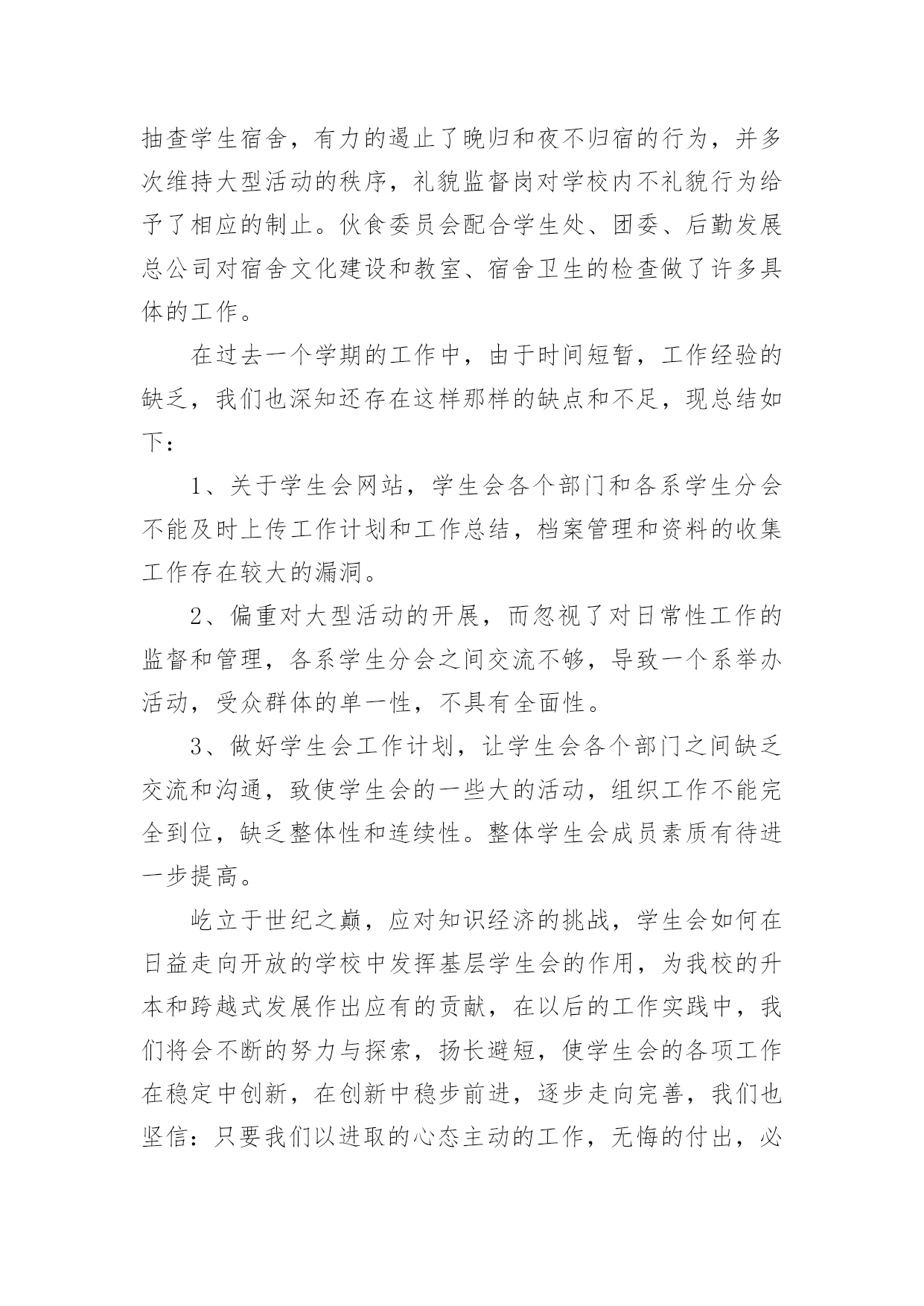 抽查学生宿舍，有力的遏止了晚归和夜不归宿的行为，并多次维持大型活动的秩序，礼貌监督岗对学校内不礼貌行为给予了相应的制止。伙食委员会配合学生处、团委、后勤发展总公司对宿舍文化建设和教室、宿舍卫生的检查做了许多具体的工作。

在过去一个学期的工作中，由于时间短暂，工作经验的缺乏，我们也深知还存在这样那样的缺点和不足，现总结如下：

1、关于学生会网站，学生会各个部门和各系学生分会不能及时上传工作计划和工作总结，档案管理和资料的收集工作存在较大的漏洞。

2、偏重对大型活动的开展，而忽视了对日常性工作的监督和管理，各系学生分会之间交流不够，导致一个系举办活动，受众群体的单一性，不具有全面性。

3、做好学生会工作计划，让学生会各个部门之间缺乏交流和沟通，致使学生会的一些大的活动，组织工作不能完全到位，缺乏整体性和连续性。整体学生会成员素质有待进一步提高。

屹立于世纪之巅，应对知识经济的挑战，学生会如何在日益走向开放的学校中发挥基层学生会的作用，为我校的升本和跨越式发展作出应有的贡献，在以后的工作实践中，我们将会不断的努力与探索，扬长避短，使学生会的各项工作在稳定中创新，在创新中稳步前进，逐步走向完善，我们也坚信：只要我们以进取的心态主动的工作，无悔的付出，必